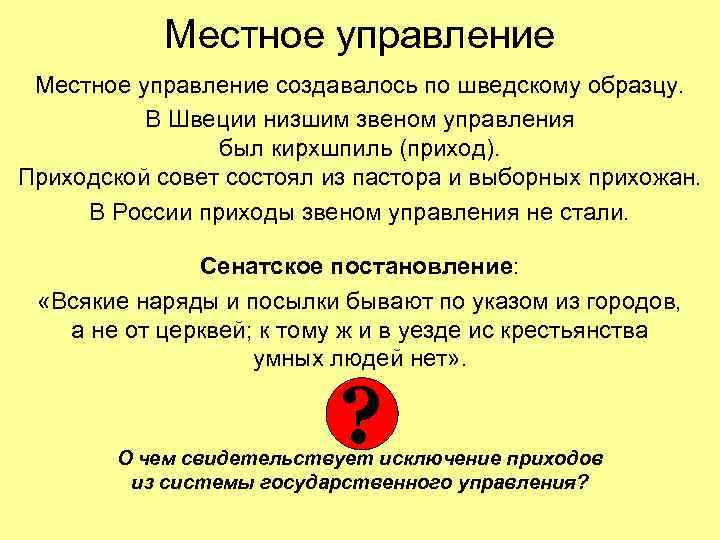 Местное управление

Местное управление создавалось по шведскому образцу.

В Швеции низшим звеном управления был кирхшпиль (приход).

Приходской совет состоял из пастора и выборных прихожан.

В России приходы звеном управления не стали.

Сенатское постановление:

«Всякие наряды и посылки бывают по указом из городов, а не от церквей; к тому ж и в уезде ис крестьянства умных людей нет».

?

О чем свидетельствует исключение приходов из системы государственного управления?